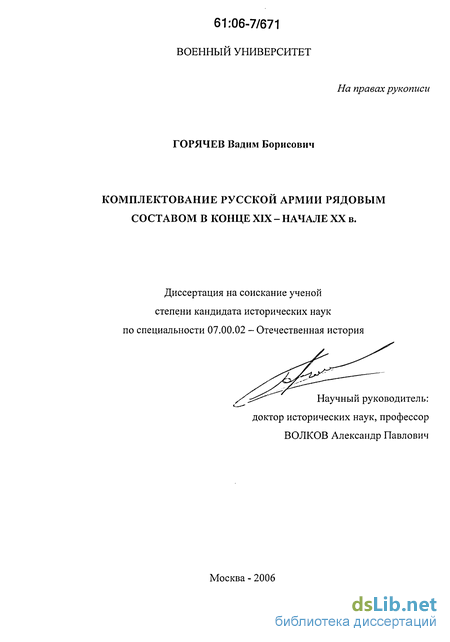 61:06-7/671

ВОЕННЫЙ УНИВЕРСИТЕТ

На правах рукописи

ГОРЯЧЕВ Вадим Борисович

КОМПЛЕКТОВАНИЕ РУССКОЙ АРМИИ РЯДОВЫМ СОСТАВОМ В КОНЦЕ XIX – НАЧАЛЕ XX в.

Диссертация на соискание ученой степени кандидата исторических наук по специальности 07.00.02 – Отечественная история

Научный руководитель: доктор исторических наук, профессор ВОЛКОВ Александр Павлович

Москва - 2006

dsLib.net
библиотека диссертаций